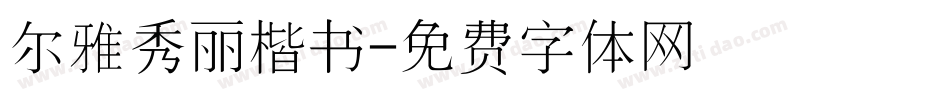 尔雅秀丽楷书-免费字体网